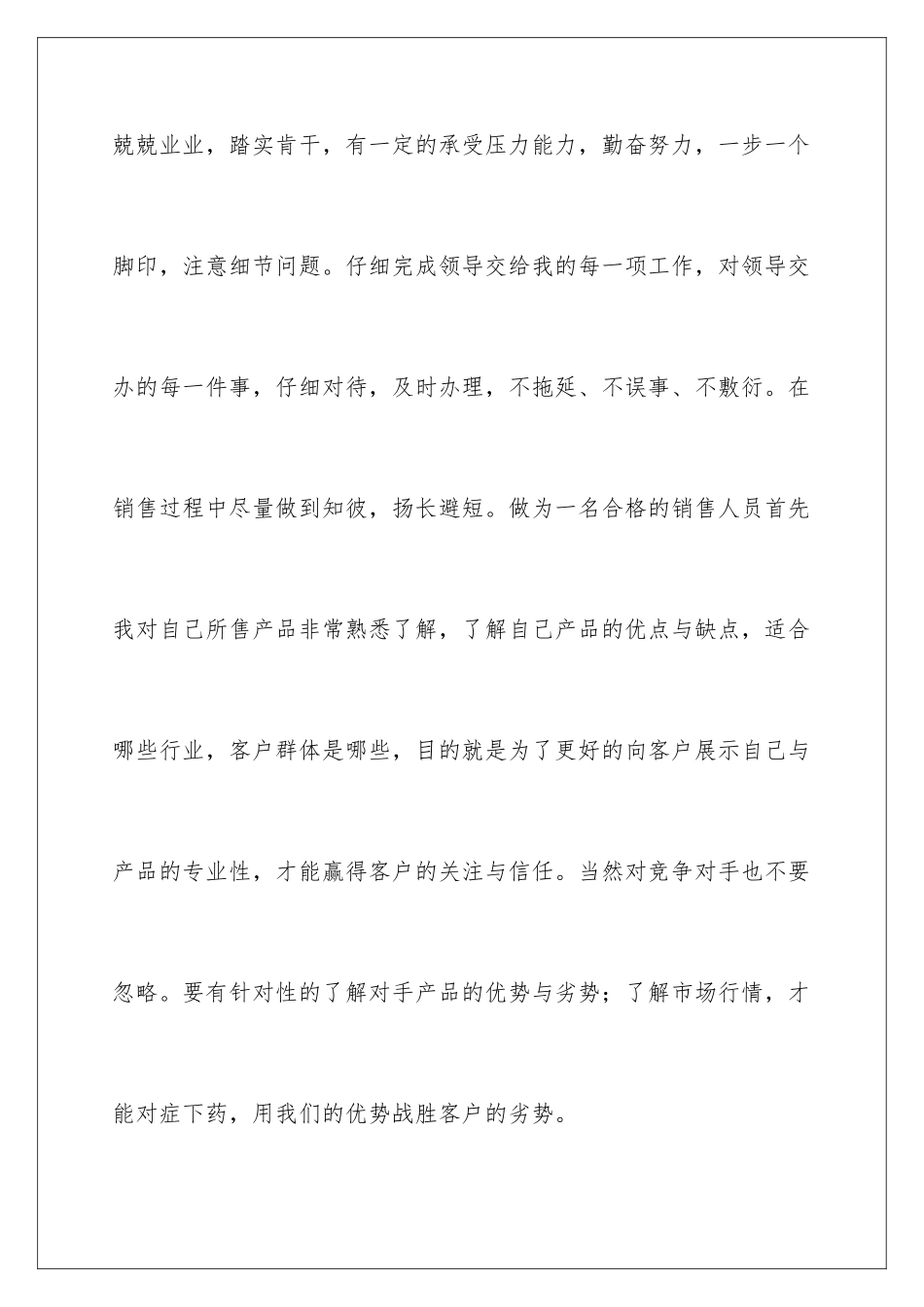 兢兢业业，踏实肯干，有一定的承受压力能力，勤奋努力，一步一个脚印，注意细节问题。仔细完成领导交给我的每一项工作，对领导交办的每一件事，仔细对待，及时办理，不拖延、不误事、不敷衍。在销售过程中尽量做到知彼，扬长避短。做为一名合格的销售人员首先我对自己所售产品非常熟悉了解，了解自己产品的优点与缺点，适合哪些行业，客户群体是哪些，目的就是为了更好的向客户展示自己与产品的专业性，才能赢得客户的关注与信任。当然对竞争对手也不要忽略。要有针对性的了解对手产品的优势与劣势；了解市场行情，才能对症下药，用我们的优势战胜客户的劣势。